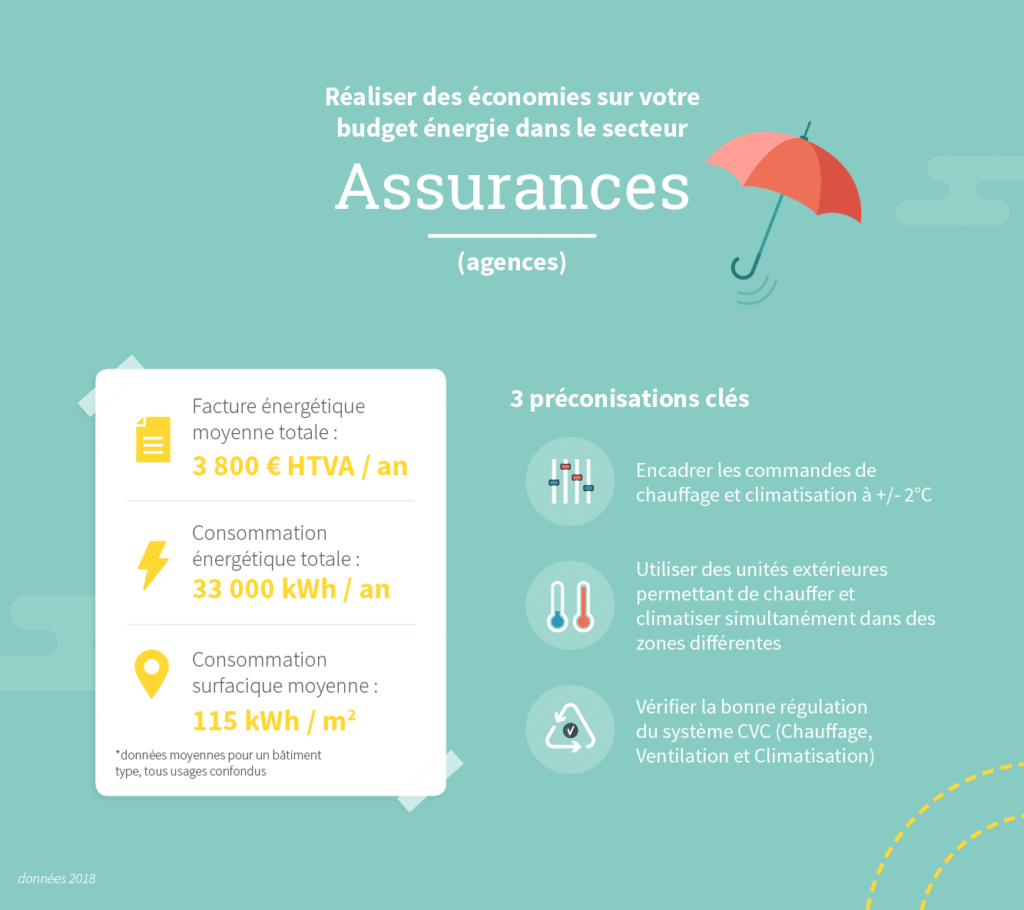 Réaliser des économies sur votre budget énergie dans le secteur

Assurances

(agences)

Facture énergétique moyenne totale :
3 800 € HTVA / an

Consommation énergétique totale :
33 000 kWh / an

Consommation surfacique moyenne :
115 kWh / m²

*données moyennes pour un bâtiment type, tous usages confondus

3 préconisations clés

Encadrer les commandes de chauffage et climatisation à +/- 2°C

Utiliser des unités extérieures permettant de chauffer et climatiser simultanément dans des zones différentes

Vérifier la bonne régulation du système CVC (Chauffage, Ventilation et Climatisation)

données 2018